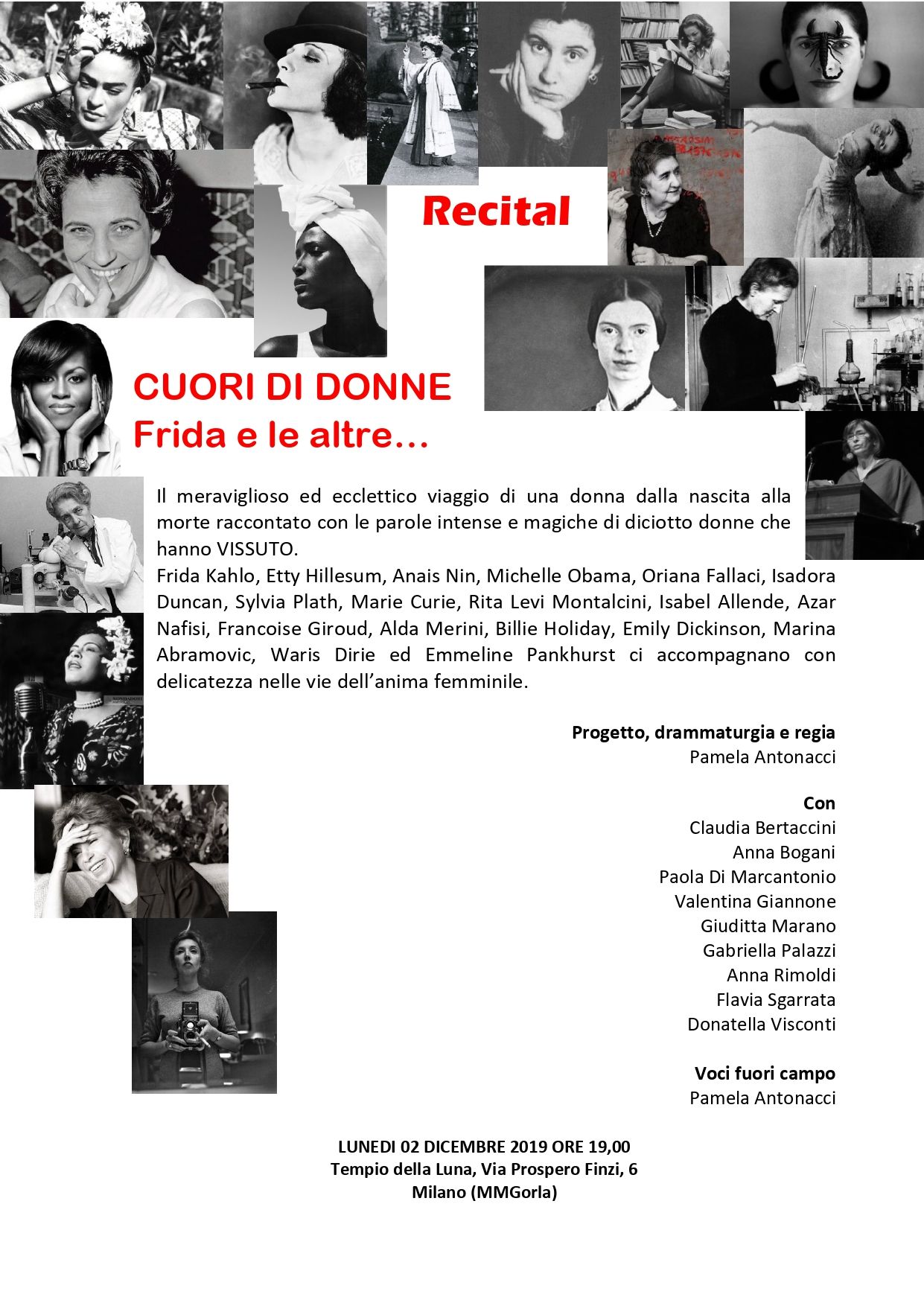 Recital

CUORI DI DONNE
Frida e le altre…

Il meraviglioso ed ecclettico viaggio di una donna dalla nascita alla morte raccontato con le parole intense e magiche di diciotto donne che hanno VISSUTO.
Frida Kahlo, Etty Hillesum, Anais Nin, Michelle Obama, Oriana Fallaci, Isadora Duncan, Sylvia Plath, Marie Curie, Rita Levi Montalcini, Isabel Allende, Azar Nafisi, Francoise Giroud, Alda Merini, Billie Holiday, Emily Dickinson, Marina Abramovic, Waris Dirie ed Emmeline Pankhurst ci accompagnano con delicatezza nelle vie dell'anima femminile.

Progetto, drammaturgia e regia
Pamela Antonacci

Con
Claudia Bertaccini
Anna Bogani
Paola Di Marcantonio
Valentina Giannone
Giuditta Marano
Gabriella Palazzi
Anna Rimoldi
Flavia Sgarrata
Donatella Visconti

Voci fuori campo
Pamela Antonacci

LUNEDI 02 DICEMBRE 2019 ORE 19,00
Tempio della Luna, Via Prospero Finzi, 6
Milano (MMGorla)